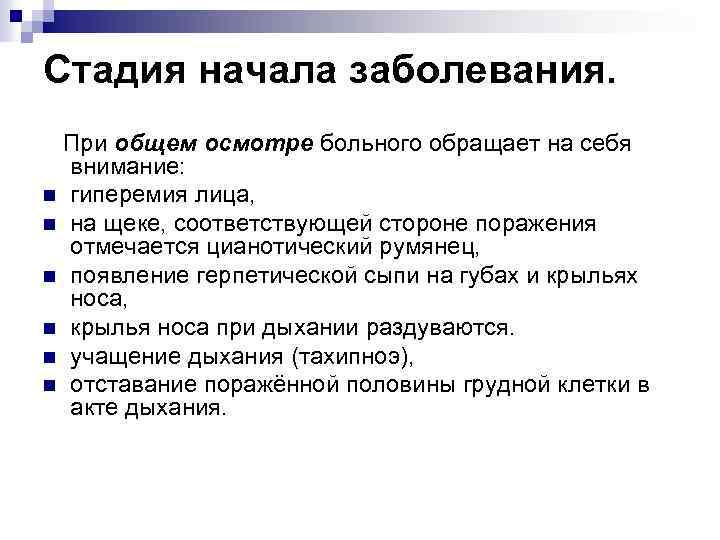 Стадия начала заболевания.

При общем осмотре больного обращает на себя внимание:

- гиперемия лица,
- на щеке, соответствующей стороне поражения отмечается цианотический румянец,
- появление герпетической сыпи на губах и крыльях носа,
- крылья носа при дыхании раздуваются.
- учащение дыхания (тахипноэ),
- отставание поражённой половины грудной клетки в акте дыхания.